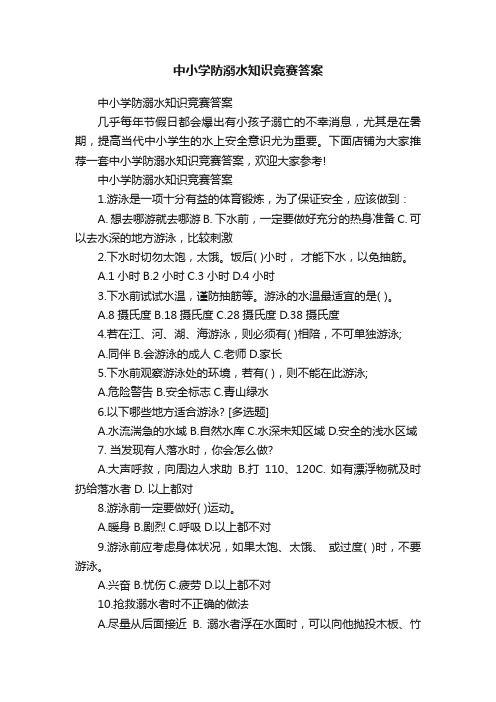 中小学防溺水知识竞赛答案

中小学防溺水知识竞赛答案

几乎每年节假日都会爆出有小孩子溺亡的不幸消息，尤其是在暑期，提高当代中小学生的水上安全意识尤为重要。下面店铺为大家推荐一套中小学防溺水知识竞赛答案，欢迎大家参考!

中小学防溺水知识竞赛答案

1.游泳是一项十分有益的体育锻炼，为了保证安全，应该做到：

A. 想去哪游就去哪游 B. 下水前，一定要做好充分的热身准备 C. 可以去水深的地方游泳，比较刺激

2.下水时切勿太饱，太饿。饭后( )小时，才能下水，以免抽筋。

A.1 小时 B.2 小时 C.3 小时 D.4 小时

3.下水前试试水温，谨防抽筋等。游泳的水温最适宜的是( )。

A.8 摄氏度 B.18 摄氏度 C.28 摄氏度 D.38 摄氏度

4.若在江、河、湖、海游泳，则必须有( )相陪，不可单独游泳;

A.同伴 B.会游泳的成人 C.老师 D.家长

5.下水前观察游泳处的环境，若有( )，则不能在此游泳;

A.危险警告 B.安全标志 C.青山绿水

6.以下哪些地方适合游泳? [多选题]

A.水流湍急的水域 B.自然水库 C.水深未知区域 D.安全的浅水区域

7. 当发现有人落水时，你会怎么做?

A.大声呼救，向周边人求助 B.打 110、120C. 如有漂浮物就及时扔给落水者 D. 以上都对

8.游泳前一定要做好( )运动。

A.暖身 B.剧烈 C.呼吸 D.以上都不对

9.游泳前应考虑身体状况，如果太饱、太饿、 或过度( )时，不要游泳。

A.兴奋 B.忧伤 C.疲劳 D.以上都不对

10.抢救溺水者时不正确的做法

A.尽量从后面接近 B. 溺水者浮在水面时，可以向他抛投木板、竹